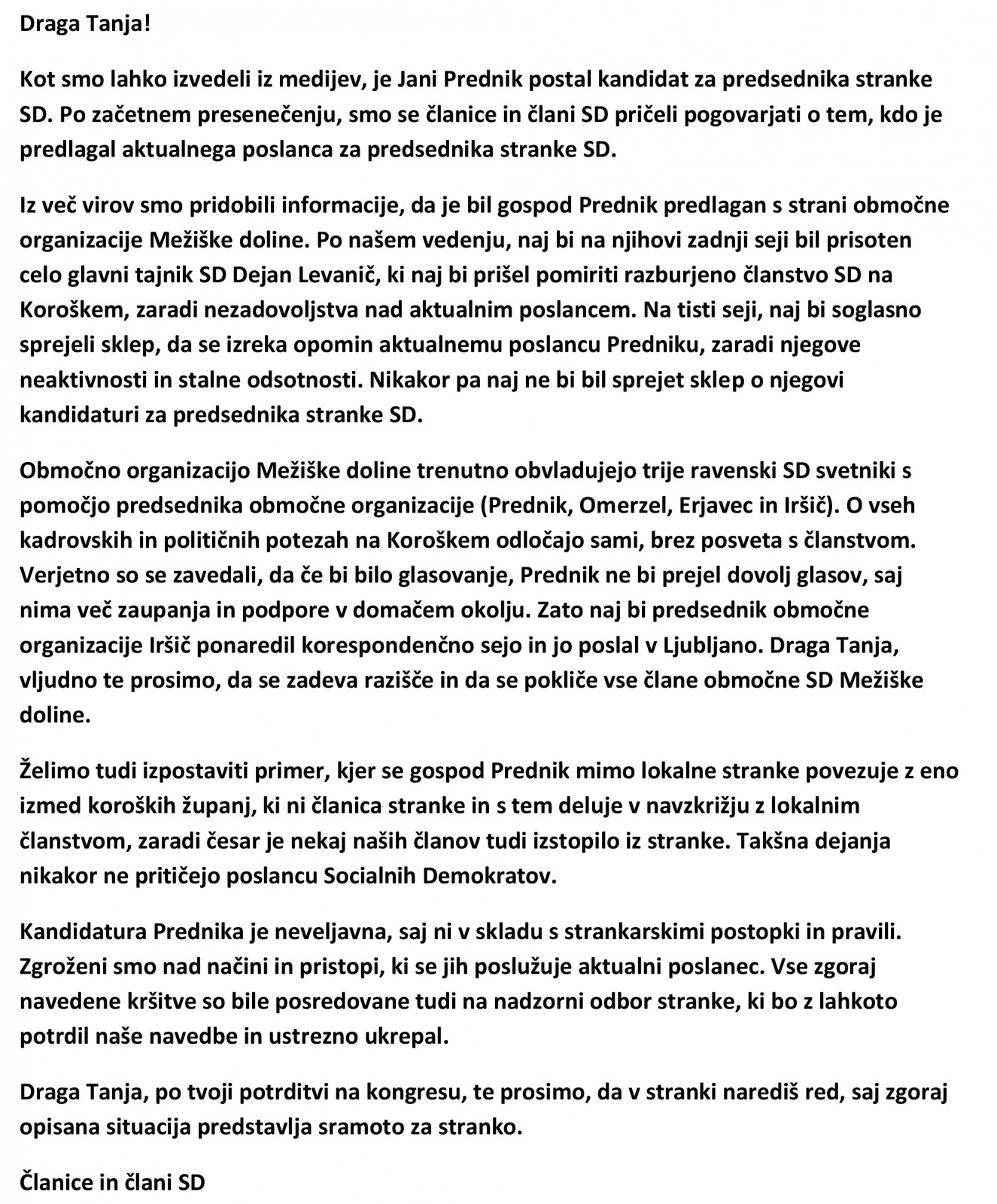 Draga Tanja!

Kot smo lahko izvedeli iz medijev, je Jani Prednik postal kandidat za predsednika stranke SD. Po začetnem presenečenju, smo se članice in člani SD pričeli pogovarjati o tem, kdo je predlagal aktualnega poslanca za predsednika stranke SD.

Iz več virov smo pridobili informacije, da je bil gospod Prednik predlagan s strani območne organizacije Mežiške doline. Po našem vedenju, naj bi na njihovi zadnji seji bil prisoten celo glavni tajnik SD Dejan Levanič, ki naj bi prišel pomiriti razburjeno članstvo SD na Koroškem, zaradi nezadovoljstva nad aktualnim poslancem. Na tisti seji, naj bi soglasno sprejeli sklep, da se izreka opomin aktualnemu poslancu Predniku, zaradi njegove neaktivnosti in stalne odsotnosti. Nikakor pa naj ne bi bil sprejet sklep o njegovi kandidaturi za predsednika stranke SD.

Območno organizacijo Mežiške doline trenutno obvladujejo trije ravenski SD svetniki s pomočjo predsednika območne organizacije (Prednik, Omerzel, Erjavec in Iršič). O vseh kadrovskih in političnih potezah na Koroškem odločajo sami, brez posveta s članstvom. Verjetno so se zavedali, da če bi bilo glasovanje, Prednik ne bi prejel dovolj glasov, saj nima več zaupanja in podpore v domačem okolju. Zato naj bi predsednik območne organizacije Iršič ponaredil korespondenčno sejo in jo poslal v Ljubljano. Draga Tanja, vljudno te prosimo, da se zadeva razišče in da se pokliče vse člane območne SD Mežiške doline.

Želimo tudi izpostaviti primer, kjer se gospod Prednik mimo lokalne stranke povezuje z eno izmed koroških županj, ki ni članica stranke in s tem deluje v navzkrižju z lokalnim članstvom, zaradi česar je nekaj naših članov tudi izstopilo iz stranke. Takšna dejanja nikakor ne pritičejo poslancu Socialnih Demokratov.

Kandidatura Prednika je neveljavna, saj ni v skladu s strankarskimi postopki in pravili. Zgroženi smo nad načini in pristopi, ki se jih poslužuje aktualni poslanec. Vse zgoraj navedene kršitve so bile posredovane tudi na nadzorni odbor stranke, ki bo z lahkoto potrdil naše navedbe in ustrezno ukrepal.

Draga Tanja, po tvoji potrditvi na kongresu, te prosimo, da v stranki narediš red, saj zgoraj opisana situacija predstavlja sramoto za stranko.

Članice in člani SD